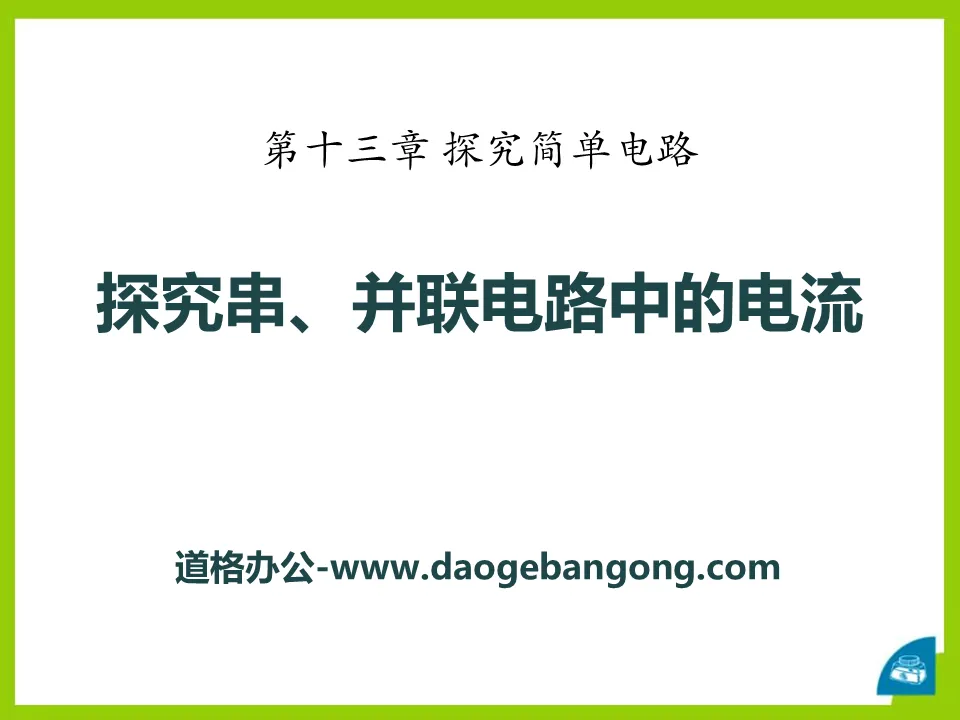 第十三章 探究简单电路

探究串、并联电路中的电流

道格办公-www.daogebangong.com